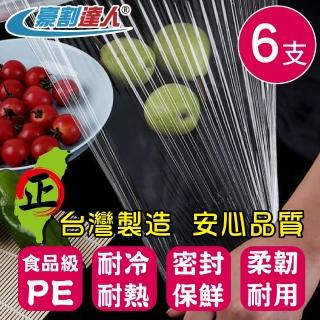 豪割達人®

6支

正

台灣製造　安心品質

食品級 PE

耐冷 耐熱

密封 保鮮

柔韌 耐用